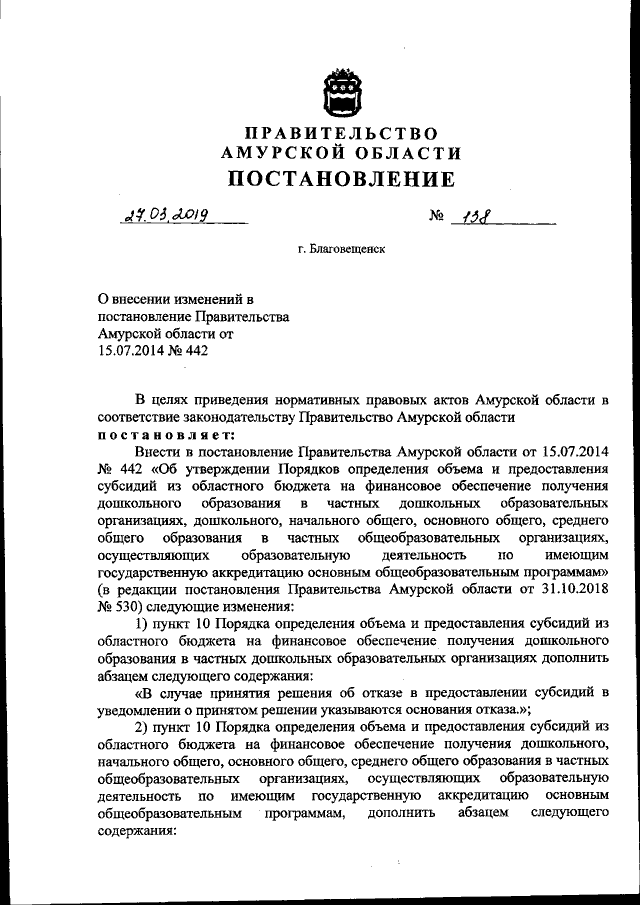 ПРАВИТЕЛЬСТВО
АМУРСКОЙ ОБЛАСТИ
ПОСТАНОВЛЕНИЕ

27.03.2019 № 138

г. Благовещенск

О внесении изменений в постановление Правительства Амурской области от 15.07.2014 № 442

В целях приведения нормативных правовых актов Амурской области в соответствие законодательству Правительство Амурской области
постановляет:

Внести в постановление Правительства Амурской области от 15.07.2014 № 442 «Об утверждении Порядков определения объема и предоставления субсидий из областного бюджета на финансовое обеспечение получения дошкольного образования в частных дошкольных образовательных организациях, дошкольного, начального общего, основного общего, среднего общего образования в частных общеобразовательных организациях, осуществляющих образовательную деятельность по имеющим государственную аккредитацию основным общеобразовательным программам» (в редакции постановления Правительства Амурской области от 31.10.2018 № 530) следующие изменения:

1) пункт 10 Порядка определения объема и предоставления субсидий из областного бюджета на финансовое обеспечение получения дошкольного образования в частных дошкольных образовательных организациях дополнить абзацем следующего содержания:

«В случае принятия решения об отказе в предоставлении субсидий в уведомлении о принятом решении указываются основания отказа.»;

2) пункт 10 Порядка определения объема и предоставления субсидий из областного бюджета на финансовое обеспечение получения дошкольного, начального общего, основного общего, среднего общего образования в частных общеобразовательных организациях, осуществляющих образовательную деятельность по имеющим государственную аккредитацию основным общеобразовательным программам, дополнить абзацем следующего содержания: